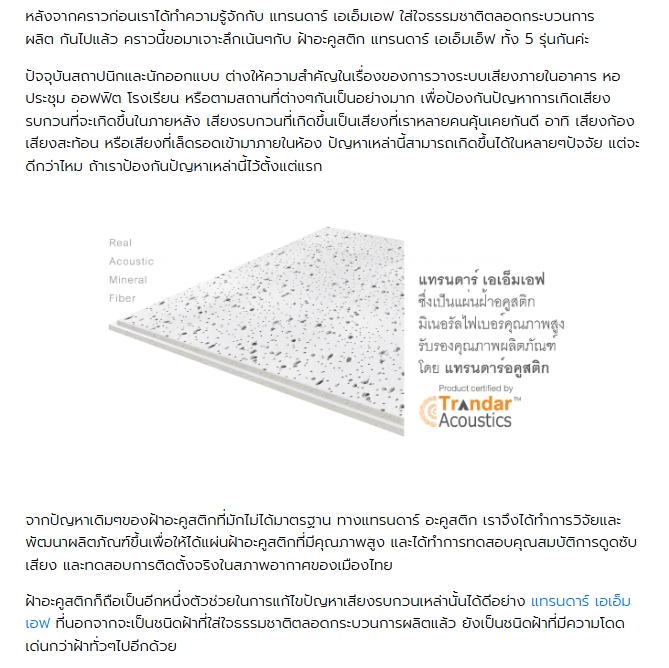 หลังจากคราวก่อนเราได้ทำความรู้จักกับ แทรนดาร์ เอเอ็มเอฟ ใส่ใจธรรมชาติตลอดกระบวนการผลิต กันไปแล้ว คราวนี้ขอมาเจาะลึกเน้นๆกับ ฝ้าอะคูสติก แทรนดาร์ เอเอ็มเอ็ฟ ทั้ง 5 รุ่นกันค่ะ

ปัจจุบันสถาปนิกและนักออกแบบ ต่างให้ความสำคัญในเรื่องของการวางระบบเสียงภายในอาคาร หอประชุม ออฟฟิต โรงเรียน หรือตามสถานที่ต่างๆกันเป็นอย่างมาก เพื่อป้องกันปัญหาการเกิดเสียงรบกวนที่จะเกิดขึ้นในภายหลัง เสียงรบกวนที่เกิดขึ้นเป็นเสียงที่เราหลายคนคุ้นเคยกันดี อาทิ เสียงก้อง เสียงสะท้อน หรือเสียงที่เล็ดรอดเข้ามาภายในห้อง ปัญหาเหล่านี้สามารถเกิดขึ้นได้ในหลายๆปัจจัย แต่จะดีกว่าไหม ถ้าเราป้องกันปัญหาเหล่านี้ไว้ตั้งแต่แรก

Real
Acoustic
Mineral
Fiber

แทรนดาร์ เอเอ็มเอฟ
ซึ่งเป็นแผ่นฝ้าอคูสติก
มิเนอรัลไฟเบอร์คุณภาพสูง
รับรองคุณภาพผลิตภัณฑ์
โดย แทรนดาร์อคูสติก

Product certified by
Trandar™
Acoustics

จากปัญหาเดิมๆของฝ้าอะคูสติกที่มักไม่ได้มาตรฐาน ทางแทรนดาร์ อะคูสติก เราจึงได้ทำการวิจัยและพัฒนาผลิตภัณฑ์ขึ้นเพื่อให้ได้แผ่นฝ้าอะคูสติกที่มีคุณภาพสูง และได้ทำการทดสอบคุณสมบัติการดูดซับเสียง และทดสอบการติดตั้งจริงในสภาพอากาศของเมืองไทย

ฝ้าอะคูสติกก็ถือเป็นอีกหนึ่งตัวช่วยในการแก้ไขปัญหาเสียงรบกวนเหล่านั้นได้ดีอย่าง แทรนดาร์ เอเอ็มเอฟ ที่นอกจากจะเป็นชนิดฝ้าที่ใส่ใจธรรมชาติตลอดกระบวนการผลิตแล้ว ยังเป็นชนิดฝ้าที่มีความโดดเด่นกว่าฝ้าทั่วๆไปอีกด้วย